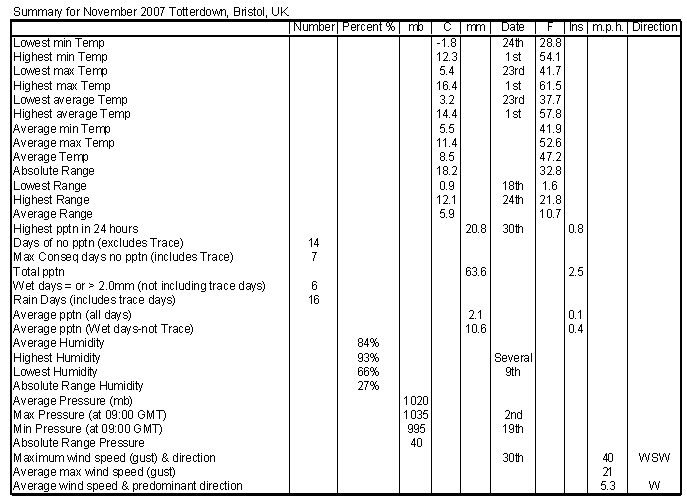 Summary for November 2007 Totterdown, Bristol, UK

| | Number | Percent % | mb | C | mm | Date | F | Ins | m.p.h. | Direction |
|---|---|---|---|---|---|---|---|---|---|---|
| Lowest min Temp | | | | -1.8 | | 24th | 28.8 | | | |
| Highest min Temp | | | | 12.3 | | 1st | 54.1 | | | |
| Lowest max Temp | | | | 5.4 | | 23rd | 41.7 | | | |
| Highest max Temp | | | | 16.4 | | 1st | 61.5 | | | |
| Lowest average Temp | | | | 3.2 | | 23rd | 37.7 | | | |
| Highest average Temp | | | | 14.4 | | 1st | 57.8 | | | |
| Average min Temp | | | | 5.5 | | | 41.9 | | | |
| Average max Temp | | | | 11.4 | | | 52.6 | | | |
| Average Temp | | | | 8.5 | | | 47.2 | | | |
| Absolute Range | | | | 18.2 | | | 32.8 | | | |
| Lowest Range | | | | 0.9 | | 18th | 1.6 | | | |
| Highest Range | | | | 12.1 | | 24th | 21.8 | | | |
| Average Range | | | | 5.9 | | | 10.7 | | | |
| Highest pptn in 24 hours | | | | | 20.8 | 30th | | 0.8 | | |
| Days of no pptn (excludes Trace) | 14 | | | | | | | | | |
| Max Conseq days no pptn (includes Trace) | 7 | | | | | | | | | |
| Total pptn | | | | | 63.6 | | | 2.5 | | |
| Wet days = or > 2.0mm (not including trace days) | 6 | | | | | | | | | |
| Rain Days (includes trace days) | 16 | | | | | | | | | |
| Average pptn (all days) | | | | | 2.1 | | | 0.1 | | |
| Average pptn (Wet days-not Trace) | | | | | 10.6 | | | 0.4 | | |
| Average Humidity | | 84% | | | | | | | | |
| Highest Humidity | | 93% | | | | Several | | | | |
| Lowest Humidity | | 66% | | | | 9th | | | | |
| Absolute Range Humidity | | 27% | | | | | | | | |
| Average Pressure (mb) | | | 1020 | | | | | | | |
| Max Pressure (at 09:00 GMT) | | | 1035 | | | 2nd | | | | |
| Min Pressure (at 09:00 GMT) | | | 995 | | | 19th | | | | |
| Absolute Range Pressure | | | 40 | | | | | | | |
| Maximum wind speed (gust) & direction | | | | | | 30th | | | 40 | WSW |
| Average max wind speed (gust) | | | | | | | | | 21 | |
| Average wind speed & predominant direction | | | | | | | | | 5.3 | W |